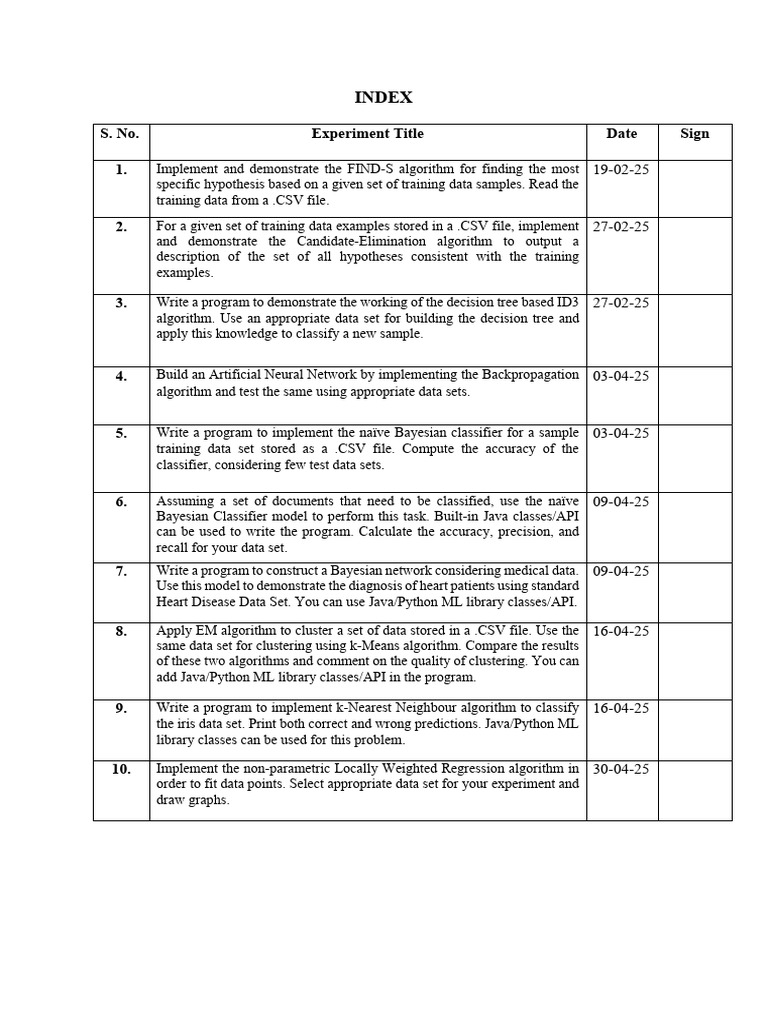 INDEX

| S. No. | Experiment Title | Date | Sign |
|---|---|---|---|
| 1. | Implement and demonstrate the FIND-S algorithm for finding the most specific hypothesis based on a given set of training data samples. Read the training data from a .CSV file. | 19-02-25 | |
| 2. | For a given set of training data examples stored in a .CSV file, implement and demonstrate the Candidate-Elimination algorithm to output a description of the set of all hypotheses consistent with the training examples. | 27-02-25 | |
| 3. | Write a program to demonstrate the working of the decision tree based ID3 algorithm. Use an appropriate data set for building the decision tree and apply this knowledge to classify a new sample. | 27-02-25 | |
| 4. | Build an Artificial Neural Network by implementing the Backpropagation algorithm and test the same using appropriate data sets. | 03-04-25 | |
| 5. | Write a program to implement the naïve Bayesian classifier for a sample training data set stored as a .CSV file. Compute the accuracy of the classifier, considering few test data sets. | 03-04-25 | |
| 6. | Assuming a set of documents that need to be classified, use the naïve Bayesian Classifier model to perform this task. Built-in Java classes/API can be used to write the program. Calculate the accuracy, precision, and recall for your data set. | 09-04-25 | |
| 7. | Write a program to construct a Bayesian network considering medical data. Use this model to demonstrate the diagnosis of heart patients using standard Heart Disease Data Set. You can use Java/Python ML library classes/API. | 09-04-25 | |
| 8. | Apply EM algorithm to cluster a set of data stored in a .CSV file. Use the same data set for clustering using k-Means algorithm. Compare the results of these two algorithms and comment on the quality of clustering. You can add Java/Python ML library classes/API in the program. | 16-04-25 | |
| 9. | Write a program to implement k-Nearest Neighbour algorithm to classify the iris data set. Print both correct and wrong predictions. Java/Python ML library classes can be used for this problem. | 16-04-25 | |
| 10. | Implement the non-parametric Locally Weighted Regression algorithm in order to fit data points. Select appropriate data set for your experiment and draw graphs. | 30-04-25 | |